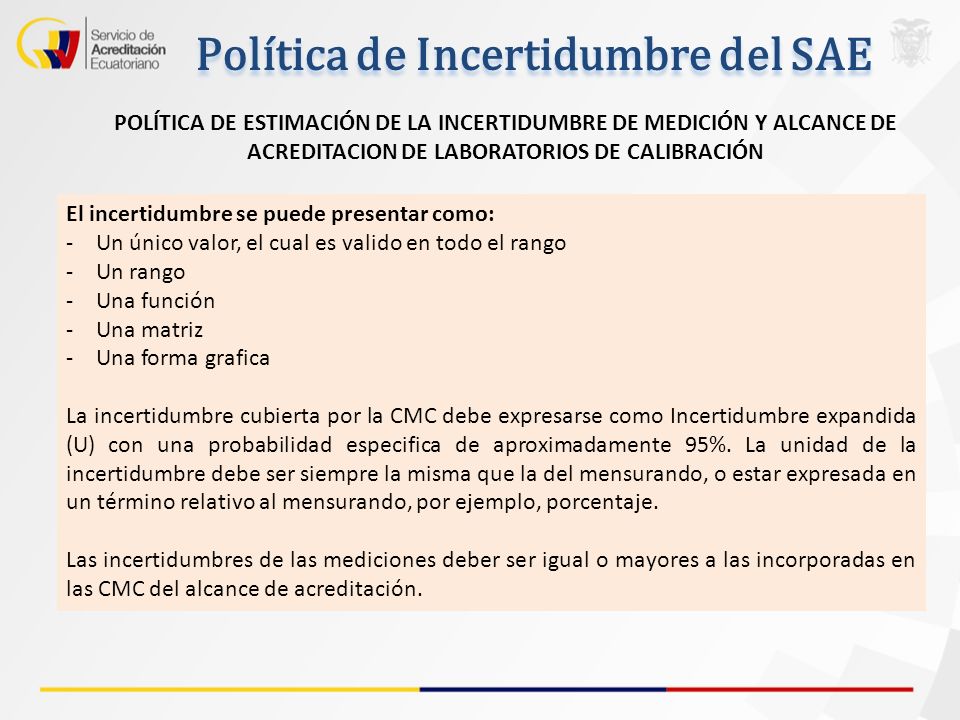 Servicio de Acreditación Ecuatoriano

Política de Incertidumbre del SAE

POLÍTICA DE ESTIMACIÓN DE LA INCERTIDUMBRE DE MEDICIÓN Y ALCANCE DE ACREDITACION DE LABORATORIOS DE CALIBRACIÓN

El incertidumbre se puede presentar como:
- Un único valor, el cual es valido en todo el rango
- Un rango
- Una función
- Una matriz
- Una forma grafica

La incertidumbre cubierta por la CMC debe expresarse como Incertidumbre expandida (U) con una probabilidad especifica de aproximadamente 95%. La unidad de la incertidumbre debe ser siempre la misma que la del mensurando, o estar expresada en un término relativo al mensurando, por ejemplo, porcentaje.

Las incertidumbres de las mediciones deber ser igual o mayores a las incorporadas en las CMC del alcance de acreditación.